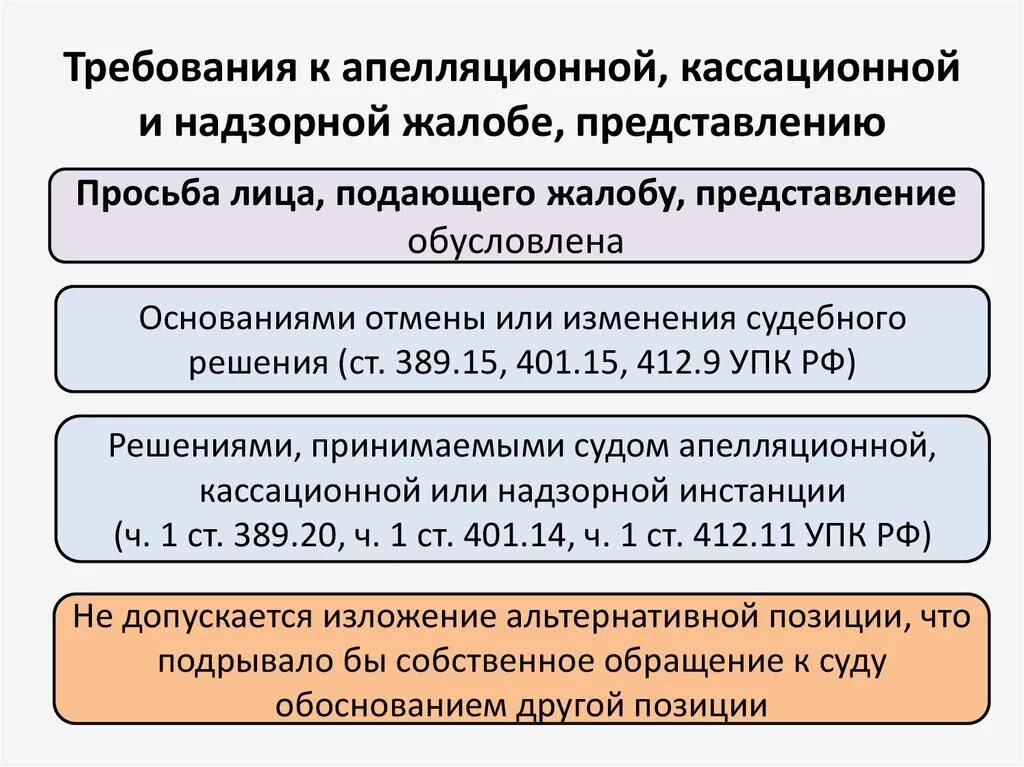 Требования к апелляционной, кассационной и надзорной жалобе, представлению

Просьба лица, подающего жалобу, представление обусловлена

Основаниями отмены или изменения судебного решения (ст. 389.15, 401.15, 412.9 УПК РФ)

Решениями, принимаемыми судом апелляционной, кассационной или надзорной инстанции (ч. 1 ст. 389.20, ч. 1 ст. 401.14, ч. 1 ст. 412.11 УПК РФ)

Не допускается изложение альтернативной позиции, что подрывало бы собственное обращение к суду обоснованием другой позиции